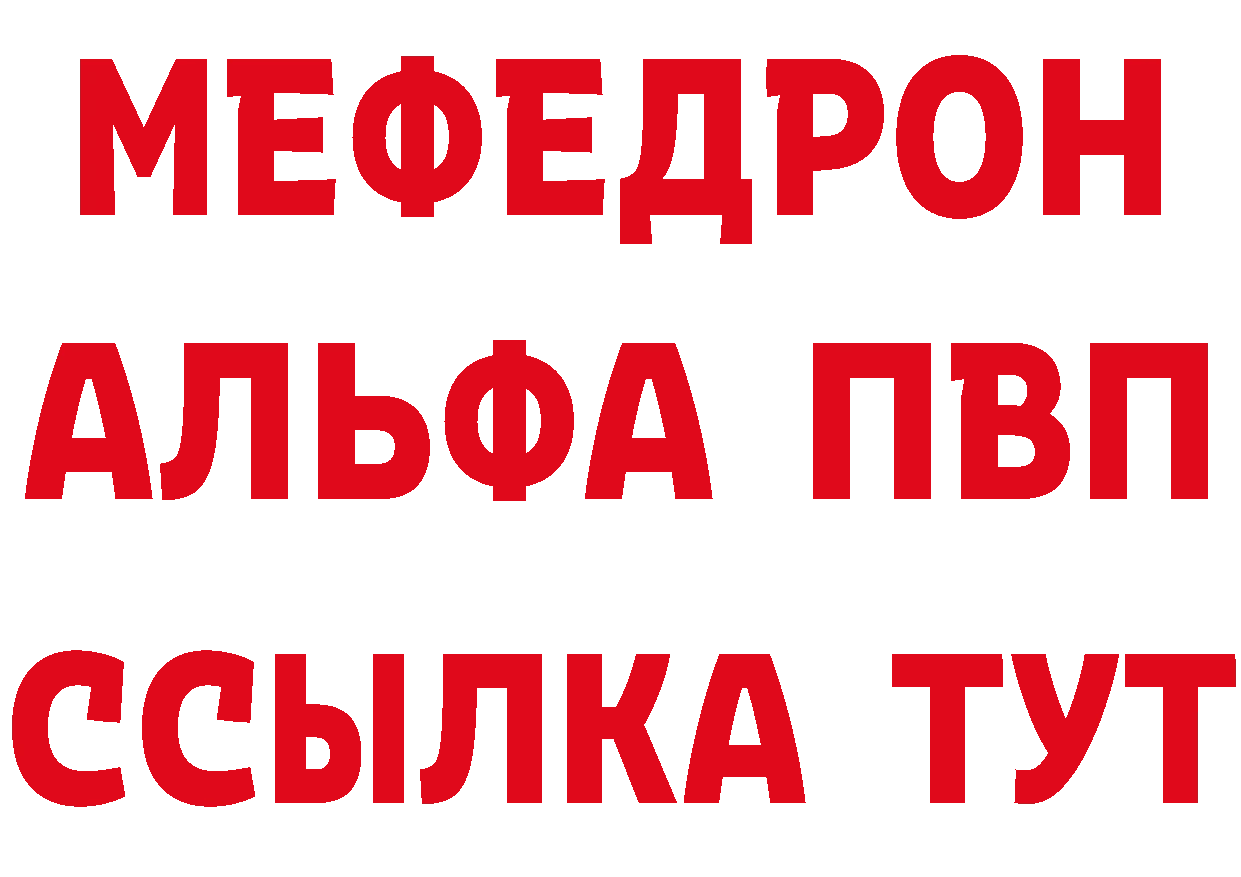 МЕФЕДРОН
АЛЬФА ПВП
ССЫЛКА ТУТ